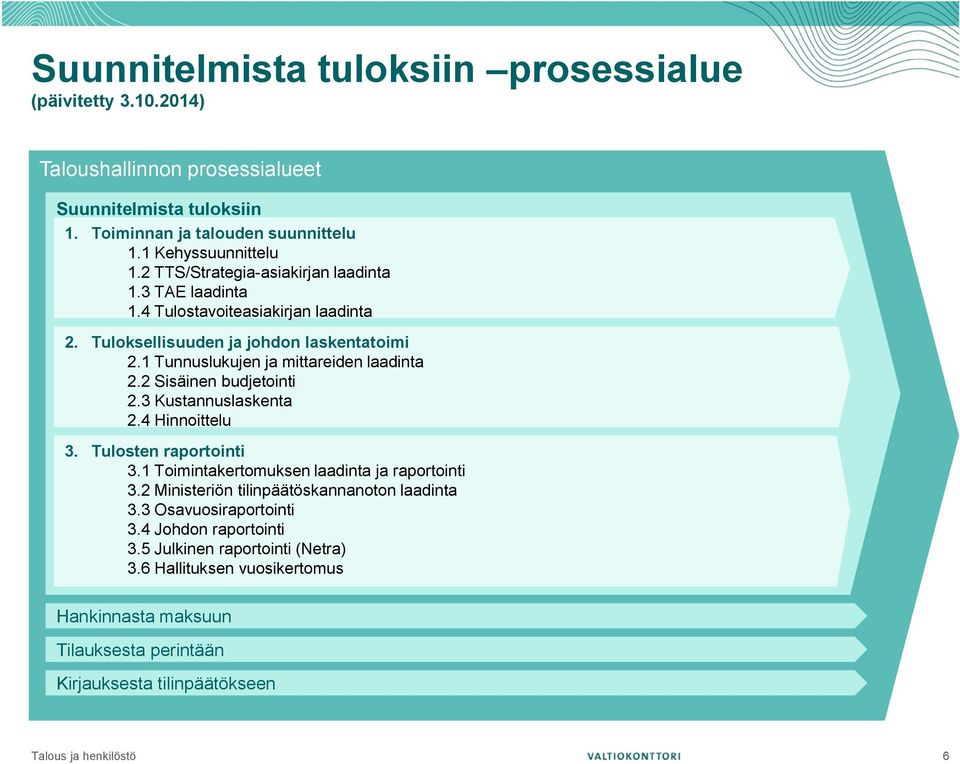 Suunnitelmista tuloksiin –prosessialue
(päivitetty 3.10.2014)

Taloushallinnon prosessialueet

Suunnitelmista tuloksiin

1. Toiminnan ja talouden suunnittelu
1.1 Kehyssuunnittelu
1.2 TTS/Strategia-asiakirjan laadinta
1.3 TAE laadinta
1.4 Tulostavoiteasiakirjan laadinta

2. Tuloksellisuuden ja johdon laskentatoimi
2.1 Tunnuslukujen ja mittareiden laadinta
2.2 Sisäinen budjetointi
2.3 Kustannuslaskenta
2.4 Hinnoittelu

3. Tulosten raportointi
3.1 Toimintakertomuksen laadinta ja raportointi
3.2 Ministeriön tilinpäätöskannanoton laadinta
3.3 Osavuosiraportointi
3.4 Johdon raportointi
3.5 Julkinen raportointi (Netra)
3.6 Hallituksen vuosikertomus

Hankinnasta maksuun

Tilauksesta perintään

Kirjauksesta tilinpäätökseen

Talous ja henkilöstö

VALTIOKONTTORI

6